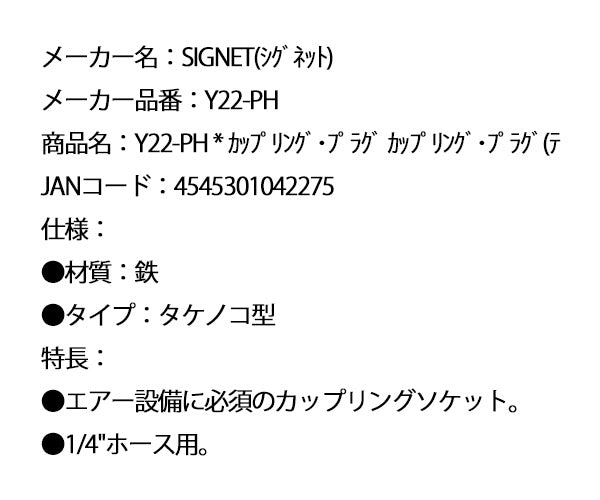 メーカー名：SIGNET(ｼｸﾞﾈｯﾄ)
メーカー品番：Y22-PH
商品名：Y22-PH * ｶｯﾌﾟﾘﾝｸﾞ・ﾌﾟﾗｸﾞ ｶｯﾌﾟﾘﾝｸﾞ・ﾌﾟﾗｸﾞ (ﾃ
JANコード：4545301042275
仕様：
●材質：鉄
●タイプ：タケノコ型
特長：
●エアー設備に必須のカップリングソケット。
●1/4"ホース用。